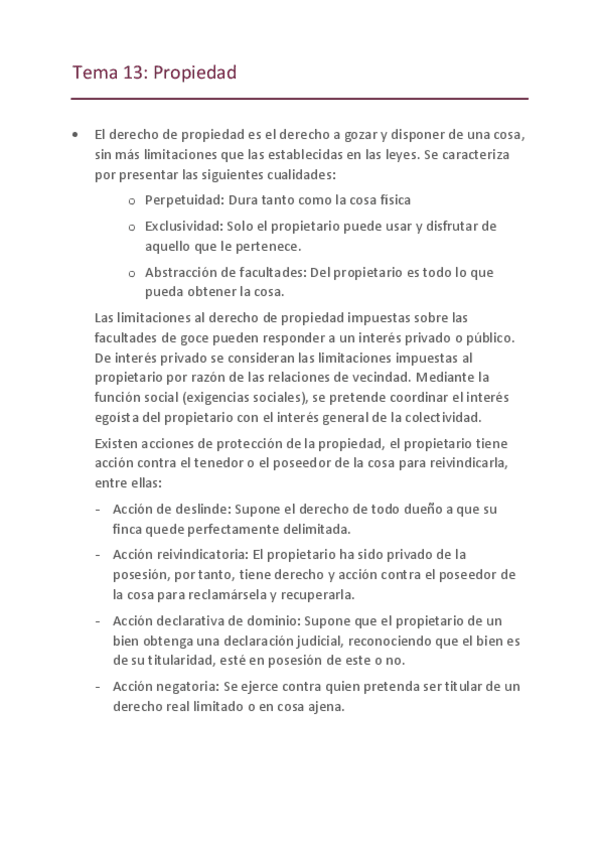 Tema 13: Propiedad

• El derecho de propiedad es el derecho a gozar y disponer de una cosa, sin más limitaciones que las establecidas en las leyes. Se caracteriza por presentar las siguientes cualidades:

o Perpetuidad: Dura tanto como la cosa física

o Exclusividad: Solo el propietario puede usar y disfrutar de aquello que le pertenece.

o Abstracción de facultades: Del propietario es todo lo que pueda obtener la cosa.

Las limitaciones al derecho de propiedad impuestas sobre las facultades de goce pueden responder a un interés privado o público. De interés privado se consideran las limitaciones impuestas al propietario por razón de las relaciones de vecindad. Mediante la función social (exigencias sociales), se pretende coordinar el interés egoísta del propietario con el interés general de la colectividad.

Existen acciones de protección de la propiedad, el propietario tiene acción contra el tenedor o el poseedor de la cosa para reivindicarla, entre ellas:

- Acción de deslinde: Supone el derecho de todo dueño a que su finca quede perfectamente delimitada.

- Acción reivindicatoria: El propietario ha sido privado de la posesión, por tanto, tiene derecho y acción contra el poseedor de la cosa para reclamársela y recuperarla.

- Acción declarativa de dominio: Supone que el propietario de un bien obtenga una declaración judicial, reconociendo que el bien es de su titularidad, esté en posesión de este o no.

- Acción negatoria: Se ejerce contra quien pretenda ser titular de un derecho real limitado o en cosa ajena.